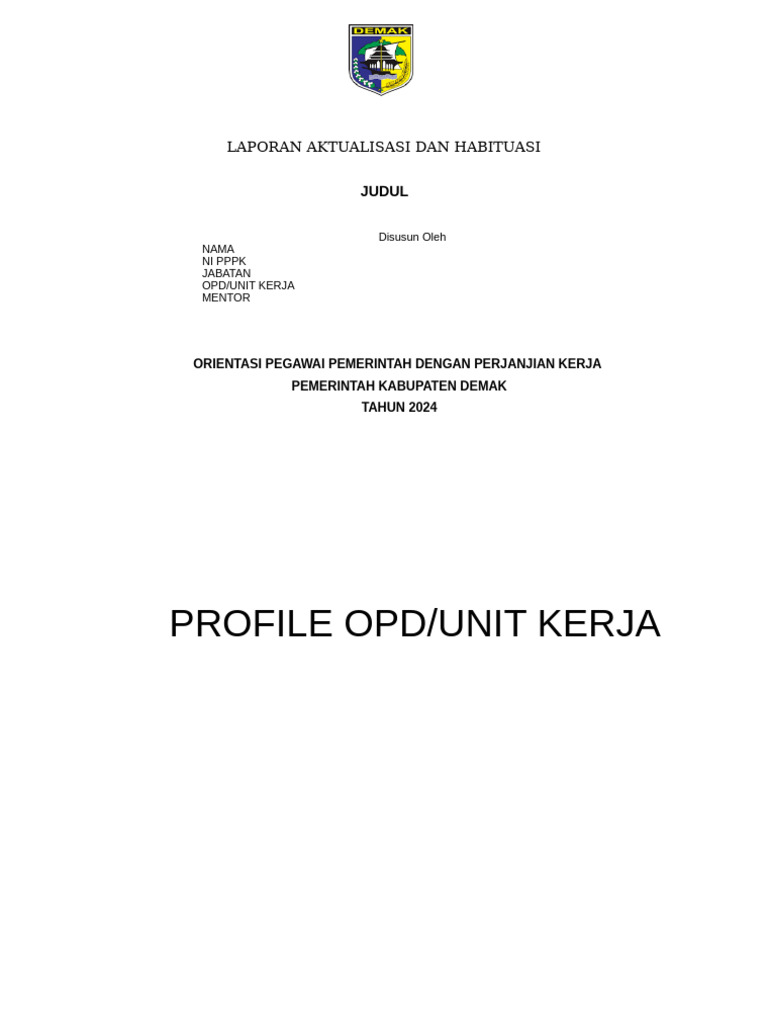 DEMAK

LAPORAN AKTUALISASI DAN HABITUASI

JUDUL

Disusun Oleh

NAMA
NI PPPK
JABATAN
OPD/UNIT KERJA
MENTOR

ORIENTASI PEGAWAI PEMERINTAH DENGAN PERJANJIAN KERJA
PEMERINTAH KABUPATEN DEMAK
TAHUN 2024

PROFILE OPD/UNIT KERJA